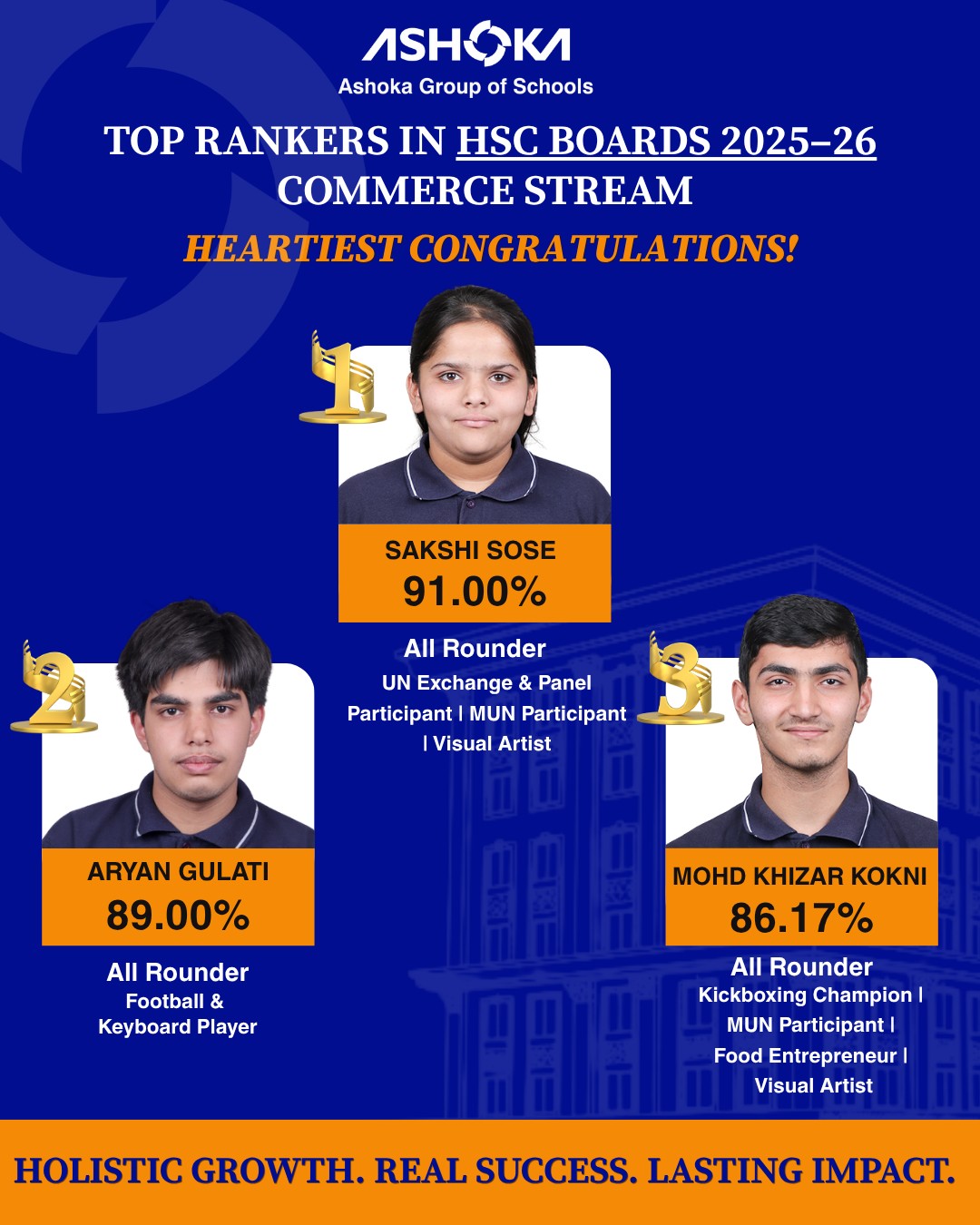 ASHOKA
Ashoka Group of Schools

TOP RANKERS IN HSC BOARDS 2025–26
COMMERCE STREAM

HEARTIEST CONGRATULATIONS!

1

SAKSHI SOSE
91.00%

All Rounder
UN Exchange & Panel Participant | MUN Participant | Visual Artist

2

ARYAN GULATI
89.00%

All Rounder
Football & Keyboard Player

3

MOHD KHIZAR KOKNI
86.17%

All Rounder
Kickboxing Champion | MUN Participant | Food Entrepreneur | Visual Artist

HOLISTIC GROWTH. REAL SUCCESS. LASTING IMPACT.